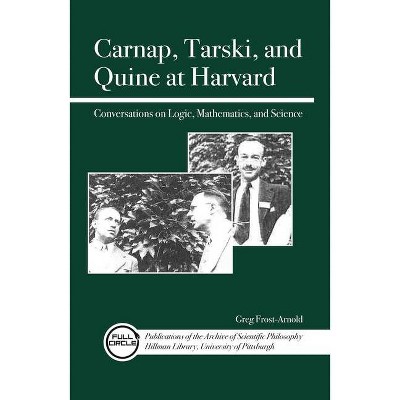 Carnap, Tarski, and Quine at Harvard

Conversations on Logic, Mathematics, and Science

Greg Frost-Arnold

FULL CIRCLE

Publications of the Archive of Scientific Philosophy
Hillman Library, University of Pittsburgh